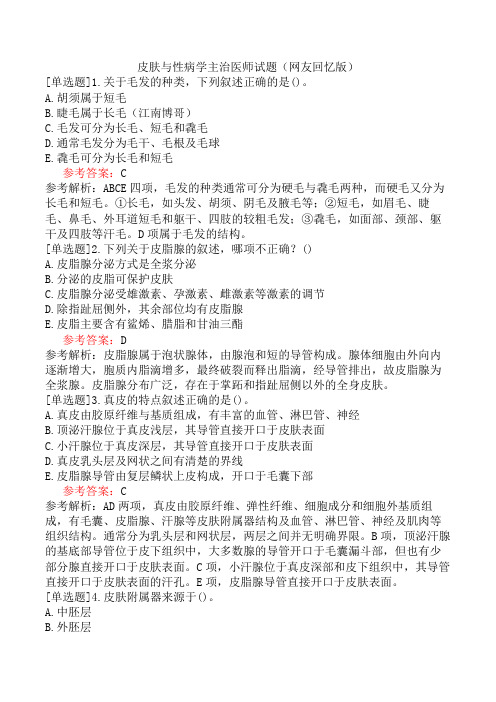 皮肤与性病学主治医师试题（网友回忆版）

[单选题]1.关于毛发的种类，下列叙述正确的是()。
A.胡须属于短毛
B.睫毛属于长毛（江南博哥）
C.毛发可分为长毛、短毛和毳毛
D.通常毛发分为毛干、毛根及毛球
E.毳毛可分为长毛和短毛

参考答案：C

参考解析：ABCE四项，毛发的种类通常可分为硬毛与毳毛两种，而硬毛又分为长毛和短毛。①长毛，如头发、胡须、阴毛及腋毛等；②短毛，如眉毛、睫毛、鼻毛、外耳道短毛和躯干、四肢的较粗毛发；③毳毛，如面部、颈部、躯干及四肢等汗毛。D项属于毛发的结构。

[单选题]2.下列关于皮脂腺的叙述，哪项不正确？()
A.皮脂腺分泌方式是全浆分泌
B.分泌的皮脂可保护皮肤
C.皮脂腺分泌受雄激素、孕激素、雌激素等激素的调节
D.除指趾屈侧外，其余部位均有皮脂腺
E.皮脂主要含有鲨烯、腊脂和甘油三酯

参考答案：D

参考解析：皮脂腺属于泡状腺体，由腺泡和短的导管构成。腺体细胞由外向内逐渐增大，胞质内脂滴增多，最终破裂而释出脂滴，经导管排出，故皮脂腺为全浆腺。皮脂腺分布广泛，存在于掌跖和指趾屈侧以外的全身皮肤。

[单选题]3.真皮的特点叙述正确的是()。
A.真皮由胶原纤维与基质组成，有丰富的血管、淋巴管、神经
B.顶泌汗腺位于真皮浅层，其导管直接开口于皮肤表面
C.小汗腺位于真皮深层，其导管直接开口于皮肤表面
D.真皮乳头层及网状之间有清楚的界线
E.皮脂腺导管由复层鳞状上皮构成，开口于毛囊下部

参考答案：C

参考解析：AD两项，真皮由胶原纤维、弹性纤维、细胞成分和细胞外基质组成，有毛囊、皮脂腺、汗腺等皮肤附属器结构及血管、淋巴管、神经及肌肉等组织结构。通常分为乳头层和网状层，两层之间并无明确界限。B项，顶泌汗腺的基底部导管位于皮下组织中，大多数腺的导管开口于毛囊漏斗部，但也有少部分腺直接开口于皮肤表面。C项，小汗腺位于真皮深部和皮下组织中，其导管直接开口于皮肤表面的汗孔。E项，皮脂腺导管直接开口于皮肤表面。

[单选题]4.皮肤附属器来源于()。
A.中胚层
B.外胚层